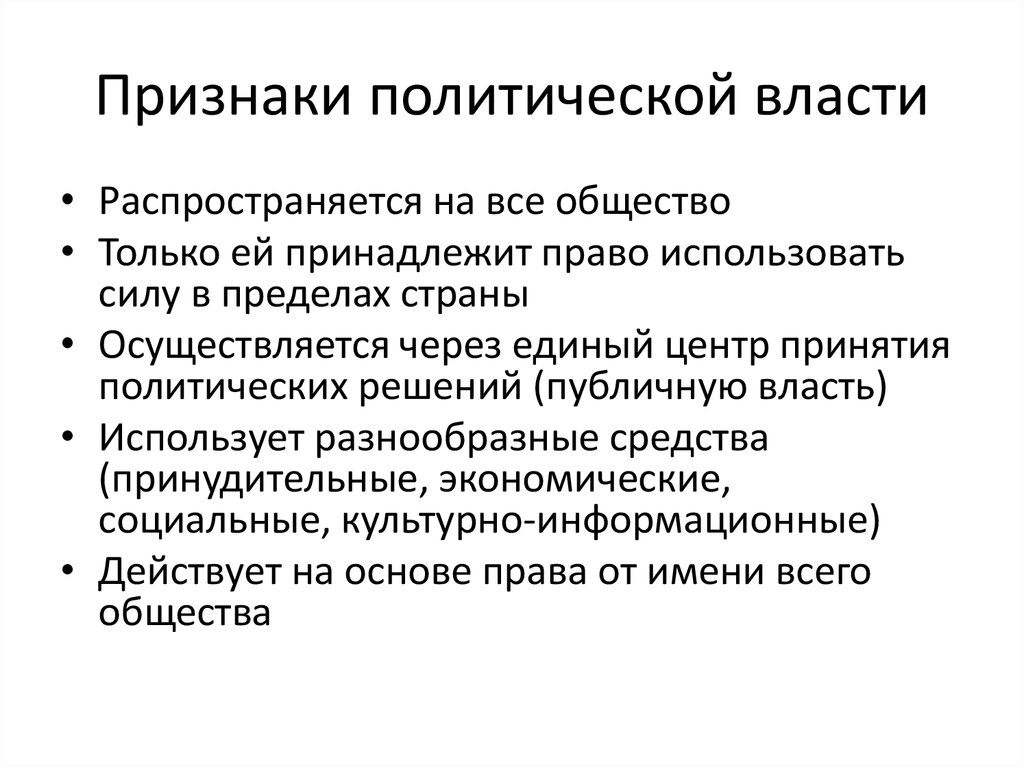 Признаки политической власти

• Распространяется на все общество
• Только ей принадлежит право использовать силу в пределах страны
• Осуществляется через единый центр принятия политических решений (публичную власть)
• Использует разнообразные средства (принудительные, экономические, социальные, культурно-информационные)
• Действует на основе права от имени всего общества